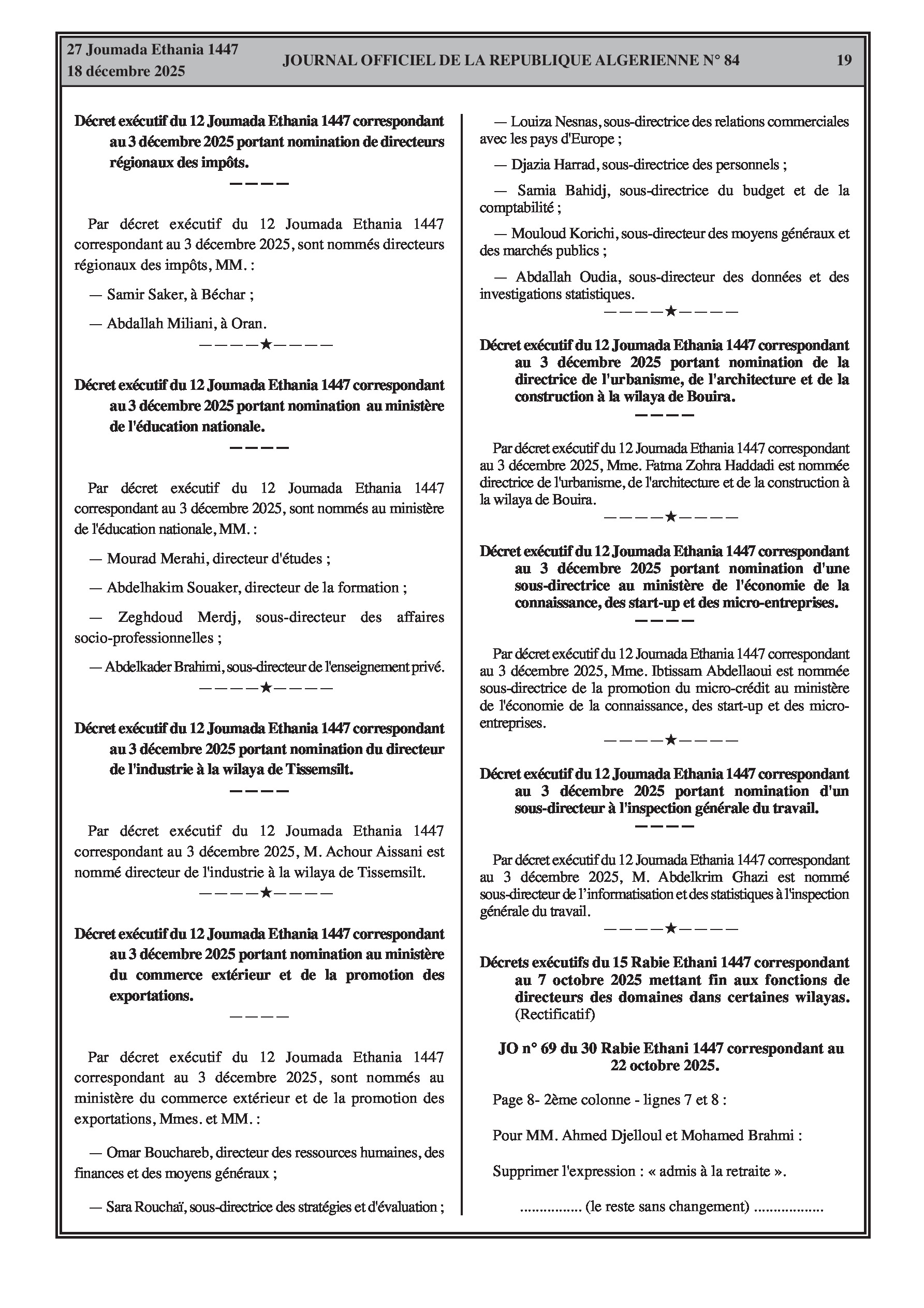 27 Joumada Ethania 1447
18 décembre 2025

JOURNAL OFFICIEL DE LA REPUBLIQUE ALGERIENNE N° 84

19

Décret exécutif du 12 Joumada Ethania 1447 correspondant au 3 décembre 2025 portant nomination de directeurs régionaux des impôts.

————

Par décret exécutif du 12 Joumada Ethania 1447 correspondant au 3 décembre 2025, sont nommés directeurs régionaux des impôts, MM. :

— Samir Saker, à Béchar ;

— Abdallah Miliani, à Oran.

————★————

Décret exécutif du 12 Joumada Ethania 1447 correspondant au 3 décembre 2025 portant nomination au ministère de l'éducation nationale.

————

Par décret exécutif du 12 Joumada Ethania 1447 correspondant au 3 décembre 2025, sont nommés au ministère de l'éducation nationale, MM. :

— Mourad Merahi, directeur d'études ;

— Abdelhakim Souaker, directeur de la formation ;

— Zeghdoud Merdj, sous-directeur des affaires socio-professionnelles ;

— Abdelkader Brahimi, sous-directeur de l'enseignement privé.

————★————

Décret exécutif du 12 Joumada Ethania 1447 correspondant au 3 décembre 2025 portant nomination du directeur de l'industrie à la wilaya de Tissemsilt.

————

Par décret exécutif du 12 Joumada Ethania 1447 correspondant au 3 décembre 2025, M. Achour Aissani est nommé directeur de l'industrie à la wilaya de Tissemsilt.

————★————

Décret exécutif du 12 Joumada Ethania 1447 correspondant au 3 décembre 2025 portant nomination au ministère du commerce extérieur et de la promotion des exportations.

————

Par décret exécutif du 12 Joumada Ethania 1447 correspondant au 3 décembre 2025, sont nommés au ministère du commerce extérieur et de la promotion des exportations, Mmes. et MM. :

— Omar Bouchareb, directeur des ressources humaines, des finances et des moyens généraux ;

— Sara Rouchaï, sous-directrice des stratégies et d'évaluation ;

— Louiza Nesnas, sous-directrice des relations commerciales avec les pays d'Europe ;

— Djazia Harrad, sous-directrice des personnels ;

— Samia Bahidj, sous-directrice du budget et de la comptabilité ;

— Mouloud Korichi, sous-directeur des moyens généraux et des marchés publics ;

— Abdallah Oudia, sous-directeur des données et des investigations statistiques.

————★————

Décret exécutif du 12 Joumada Ethania 1447 correspondant au 3 décembre 2025 portant nomination de la directrice de l'urbanisme, de l'architecture et de la construction à la wilaya de Bouira.

————

Par décret exécutif du 12 Joumada Ethania 1447 correspondant au 3 décembre 2025, Mme. Fatma Zohra Haddadi est nommée directrice de l'urbanisme, de l'architecture et de la construction à la wilaya de Bouira.

————★————

Décret exécutif du 12 Joumada Ethania 1447 correspondant au 3 décembre 2025 portant nomination d'une sous-directrice au ministère de l'économie de la connaissance, des start-up et des micro-entreprises.

————

Par décret exécutif du 12 Joumada Ethania 1447 correspondant au 3 décembre 2025, Mme. Ibtissam Abdellaoui est nommée sous-directrice de la promotion du micro-crédit au ministère de l'économie de la connaissance, des start-up et des micro-entreprises.

————★————

Décret exécutif du 12 Joumada Ethania 1447 correspondant au 3 décembre 2025 portant nomination d'un sous-directeur à l'inspection générale du travail.

————

Par décret exécutif du 12 Joumada Ethania 1447 correspondant au 3 décembre 2025, M. Abdelkrim Ghazi est nommé sous-directeur de l'informatisation et des statistiques à l'inspection générale du travail.

————★————

Décrets exécutifs du 15 Rabie Ethani 1447 correspondant au 7 octobre 2025 mettant fin aux fonctions de directeurs des domaines dans certaines wilayas. (Rectificatif)

JO n° 69 du 30 Rabie Ethani 1447 correspondant au 22 octobre 2025.

Page 8- 2ème colonne - lignes 7 et 8 :

Pour MM. Ahmed Djelloul et Mohamed Brahmi :

Supprimer l'expression : « admis à la retraite ».

................ (le reste sans changement) ..................